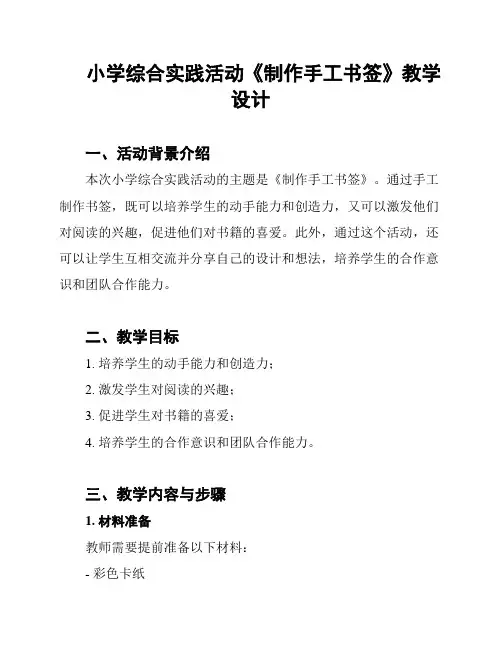 小学综合实践活动《制作手工书签》教学设计

一、活动背景介绍

本次小学综合实践活动的主题是《制作手工书签》。通过手工制作书签，既可以培养学生的动手能力和创造力，又可以激发他们对阅读的兴趣，促进他们对书籍的喜爱。此外，通过这个活动，还可以让学生互相交流并分享自己的设计和想法，培养学生的合作意识和团队合作能力。

二、教学目标

1. 培养学生的动手能力和创造力；

2. 激发学生对阅读的兴趣；

3. 促进学生对书籍的喜爱；

4. 培养学生的合作意识和团队合作能力。

三、教学内容与步骤

1. 材料准备

教师需要提前准备以下材料：

- 彩色卡纸